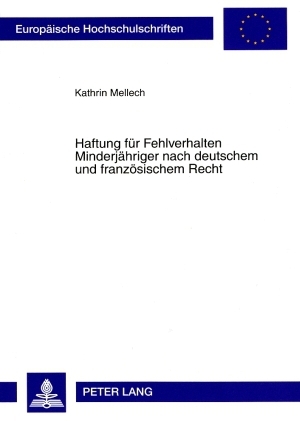 Europäische Hochschulschriften

Kathrin Mellech

Haftung für Fehlverhalten Minderjähriger nach deutschem und französischem Recht

PETER LANG